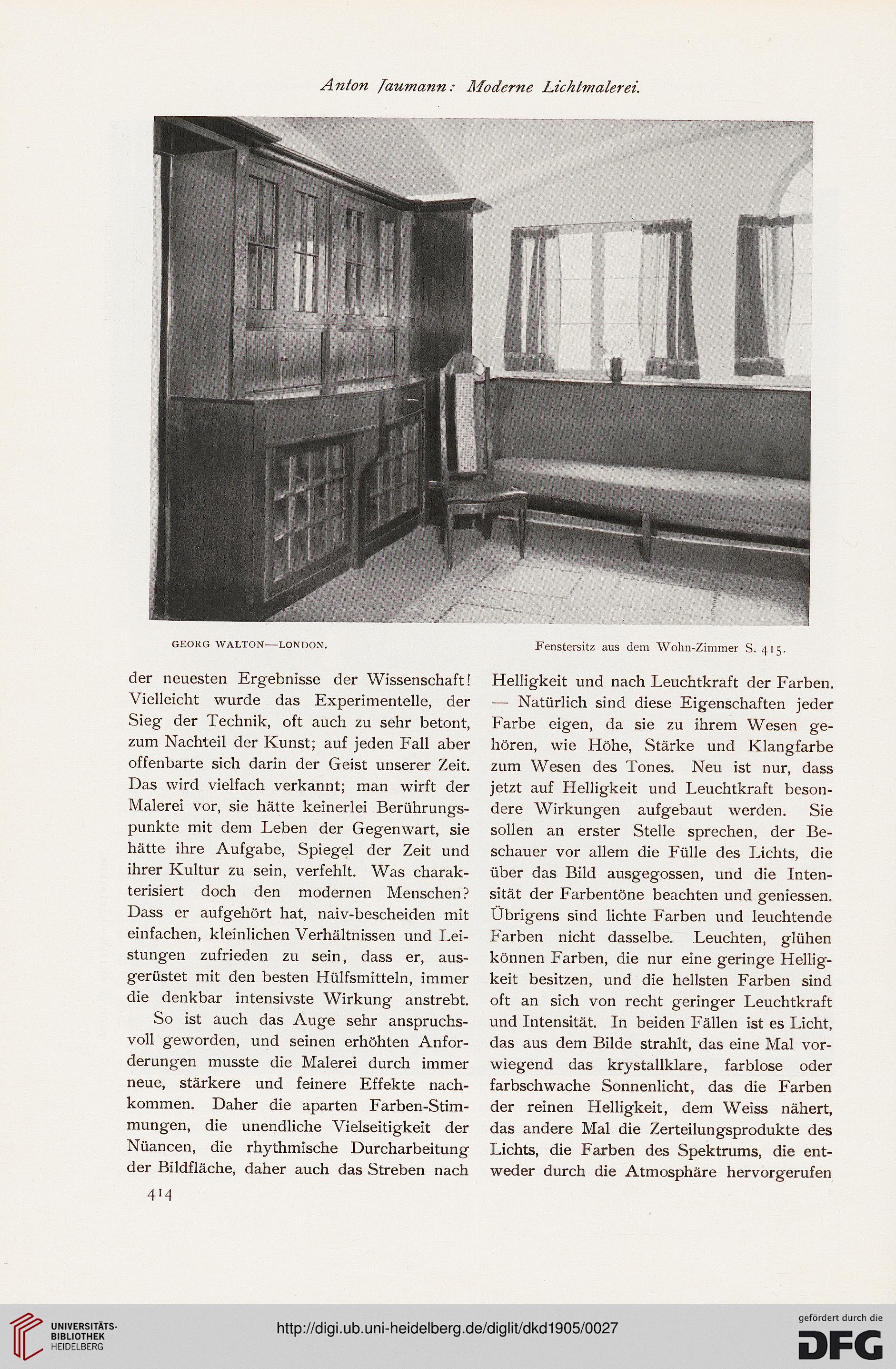 Anton Jaumann: Moderne Lichtmalerei.

GEORG WALTON—LONDON.

Fenstersitz aus dem Wohn-Zimmer S. 415.

der neuesten Ergebnisse der Wissenschaft! Vielleicht wurde das Experimentelle, der Sieg der Technik, oft auch zu sehr betont, zum Nachteil der Kunst; auf jeden Fall aber offenbarte sich darin der Geist unserer Zeit. Das wird vielfach verkannt; man wirft der Malerei vor, sie hätte keinerlei Berührungspunkte mit dem Leben der Gegenwart, sie hätte ihre Aufgabe, Spiegel der Zeit und ihrer Kultur zu sein, verfehlt. Was charakterisiert doch den modernen Menschen? Dass er aufgehört hat, naiv-bescheiden mit einfachen, kleinlichen Verhältnissen und Leistungen zufrieden zu sein, dass er, ausgerüstet mit den besten Hülfsmitteln, immer die denkbar intensivste Wirkung anstrebt.

So ist auch das Auge sehr anspruchsvoll geworden, und seinen erhöhten Anforderungen musste die Malerei durch immer neue, stärkere und feinere Effekte nachkommen. Daher die aparten Farben-Stimmungen, die unendliche Vielseitigkeit der Nüancen, die rhythmische Durcharbeitung der Bildfläche, daher auch das Streben nach Helligkeit und nach Leuchtkraft der Farben. — Natürlich sind diese Eigenschaften jeder Farbe eigen, da sie zu ihrem Wesen gehören, wie Höhe, Stärke und Klangfarbe zum Wesen des Tones. Neu ist nur, dass jetzt auf Helligkeit und Leuchtkraft besondere Wirkungen aufgebaut werden. Sie sollen an erster Stelle sprechen, der Beschauer vor allem die Fülle des Lichts, die über das Bild ausgegossen, und die Intensität der Farbentöne beachten und geniessen. Übrigens sind lichte Farben und leuchtende Farben nicht dasselbe. Leuchten, glühen können Farben, die nur eine geringe Helligkeit besitzen, und die hellsten Farben sind oft an sich von recht geringer Leuchtkraft und Intensität. In beiden Fällen ist es Licht, das aus dem Bilde strahlt, das eine Mal vorwiegend das krystallklare, farblose oder farbschwache Sonnenlicht, das die Farben der reinen Helligkeit, dem Weiss nähert, das andere Mal die Zerteilungsprodukte des Lichts, die Farben des Spektrums, die entweder durch die Atmosphäre hervorgerufen

414

UNIVERSITÄTS-BIBLIOTHEK HEIDELBERG

http://digi.ub.uni-heidelberg.de/diglit/dkd1905/0027

gefördert durch die DFG